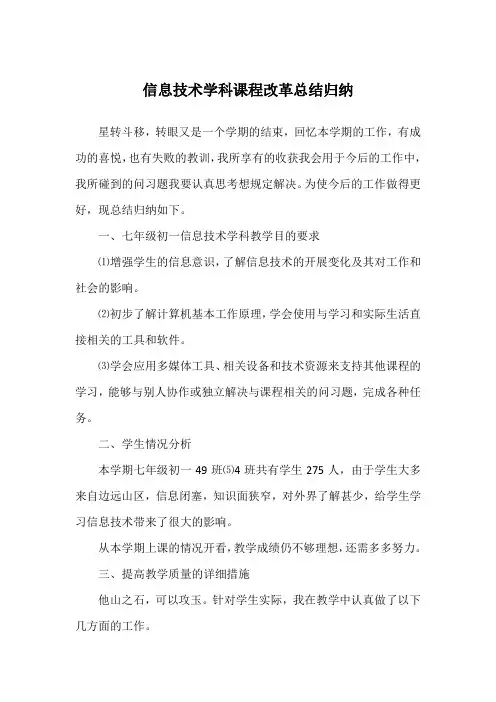 信息技术学科课程改革总结归纳

星转斗移，转眼又是一个学期的结束，回忆本学期的工作，有成功的喜悦，也有失败的教训，我所享有的收获我会用于今后的工作中，我所碰到的问习题我要认真思考想规定解决。为使今后的工作做得更好，现总结归纳如下。

一、七年级初一信息技术学科教学目的要求

⑴增强学生的信息意识，了解信息技术的开展变化及其对工作和社会的影响。

⑵初步了解计算机基本工作原理，学会使用与学习和实际生活直接相关的工具和软件。

⑶学会应用多媒体工具、相关设备和技术资源来支持其他课程的学习，能够与别人协作或独立解决与课程相关的问习题，完成各种任务。

二、学生情况分析

本学期七年级初一 49 班⑸4 班共有学生 275 人，由于学生大多来自边远山区，信息闭塞，知识面狭窄，对外界了解甚少，给学生学习信息技术带来了很大的影响。

从本学期上课的情况开看，教学成绩仍不够理想，还需多多努力。

三、提高教学质量的详细措施

他山之石，可以攻玉。针对学生实际，我在教学中认真做了以下几方面的工作。